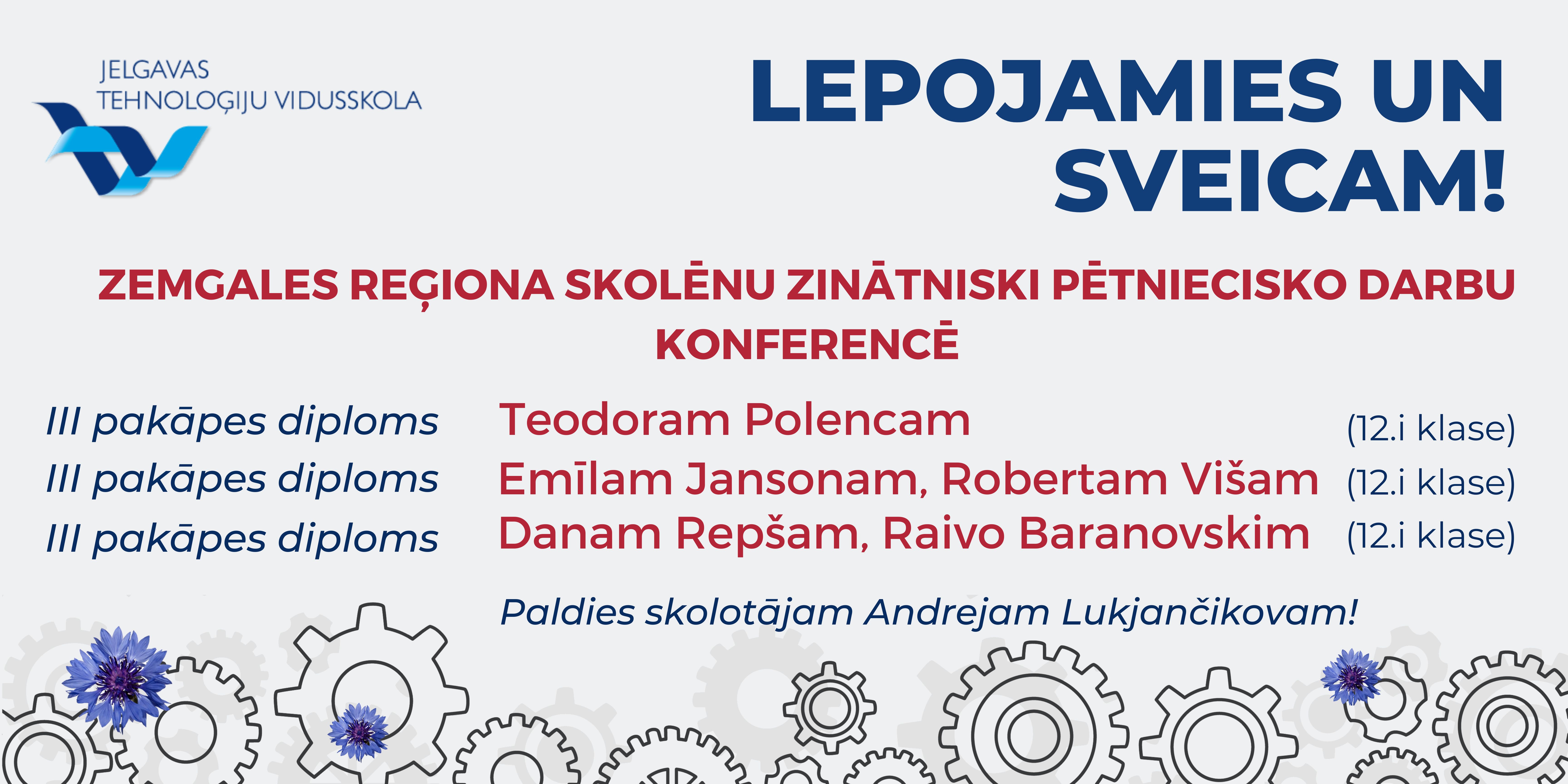 JELGAVAS
TEHNOLOĢIJU VIDUSSKOLA

LEPOJAMIES UN SVEICAM!

ZEMGALES REĢIONA SKOLĒNU ZINĀTNISKI PĒTNIECISKO DARBU KONFERENCĒ

III pakāpes diploms Teodoram Polencam (12.i klase)
III pakāpes diploms Emīlam Jansonam, Robertam Višam (12.i klase)
III pakāpes diploms Danam Repšam, Raivo Baranovskim (12.i klase)

Paldies skolotājam Andrejam Lukjančikovam!